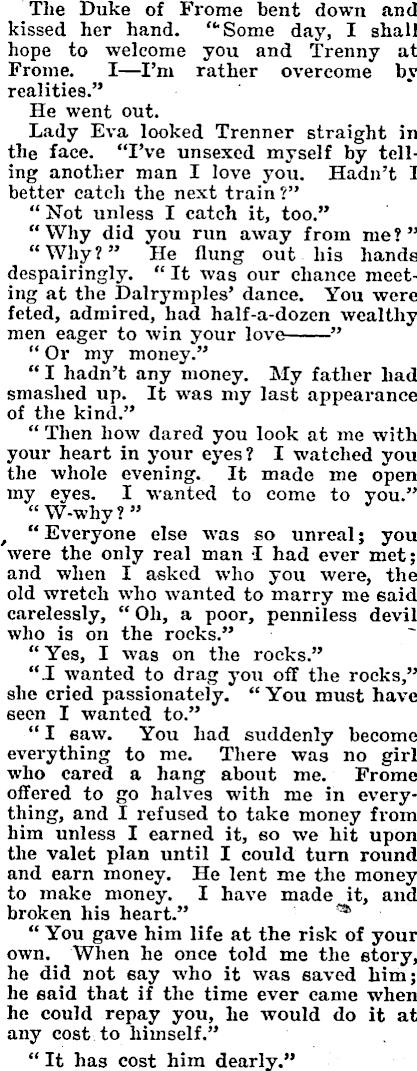 The Duke of Frome bent down and kissed her hand. "Some day, I shall hope to welcome you and Trenny at Frome. I—I'm rather overcome by realities."

He went out.

Lady Eva looked Trenner straight in the face. "I've unsexed myself by telling another man I love you. Hadn't I better catch the next train?"

"Not unless I catch it, too."

"Why did you run away from me?"

"Why?" He flung out his hands despairingly. "It was our chance meeting at the Dalrymples' dance. You were feted, admired, had half-a-dozen wealthy men eager to win your love——"

"Or my money."

"I hadn't any money. My father had smashed up. It was my last appearance of the kind."

"Then how dared you look at me with your heart in your eyes? I watched you the whole evening. It made me open my eyes. I wanted to come to you."

"W-why?"

"Everyone else was so unreal; you were the only real man I had ever met; and when I asked who you were, the old wretch who wanted to marry me said carelessly, "Oh, a poor, penniless devil who is on the rocks."

"Yes, I was on the rocks."

"I wanted to drag you off the rocks," she cried passionately. "You must have seen I wanted to."

"I saw. You had suddenly become everything to me. There was no girl who cared a hang about me. Frome offered to go halves with me in everything, and I refused to take money from him unless I earned it, so we hit upon the valet plan until I could turn round and earn money. He lent me the money to make money. I have made it, and broken his heart."

"You gave him life at the risk of your own. When he once told me the story, he did not say who it was saved him; he said that if the time ever came when he could repay you, he would do it at any cost to himself."

"It has cost him dearly."